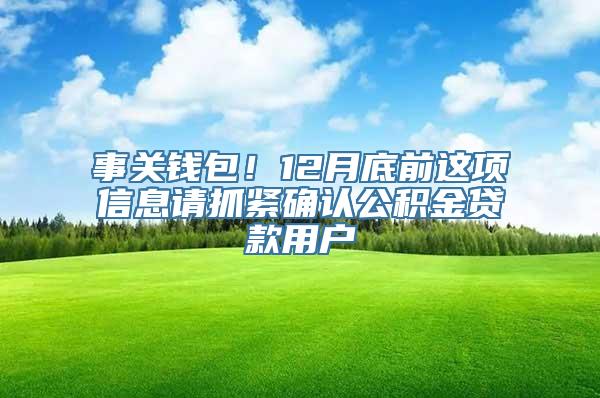 事关钱包！12月底前这项信息请抓紧确认公积金贷款用户